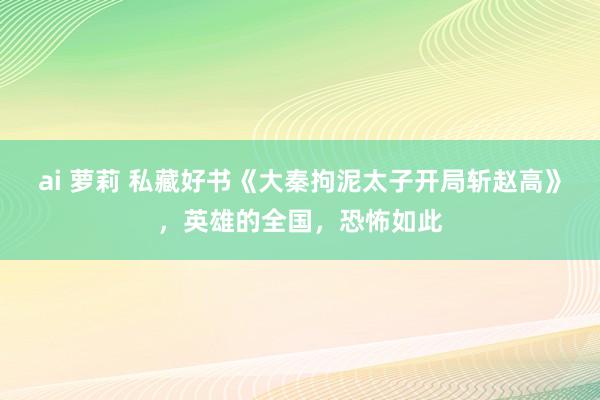 ai 萝莉 私藏好书《大秦拘泥太子开局斩赵高》，英雄的全国，恐怖如此